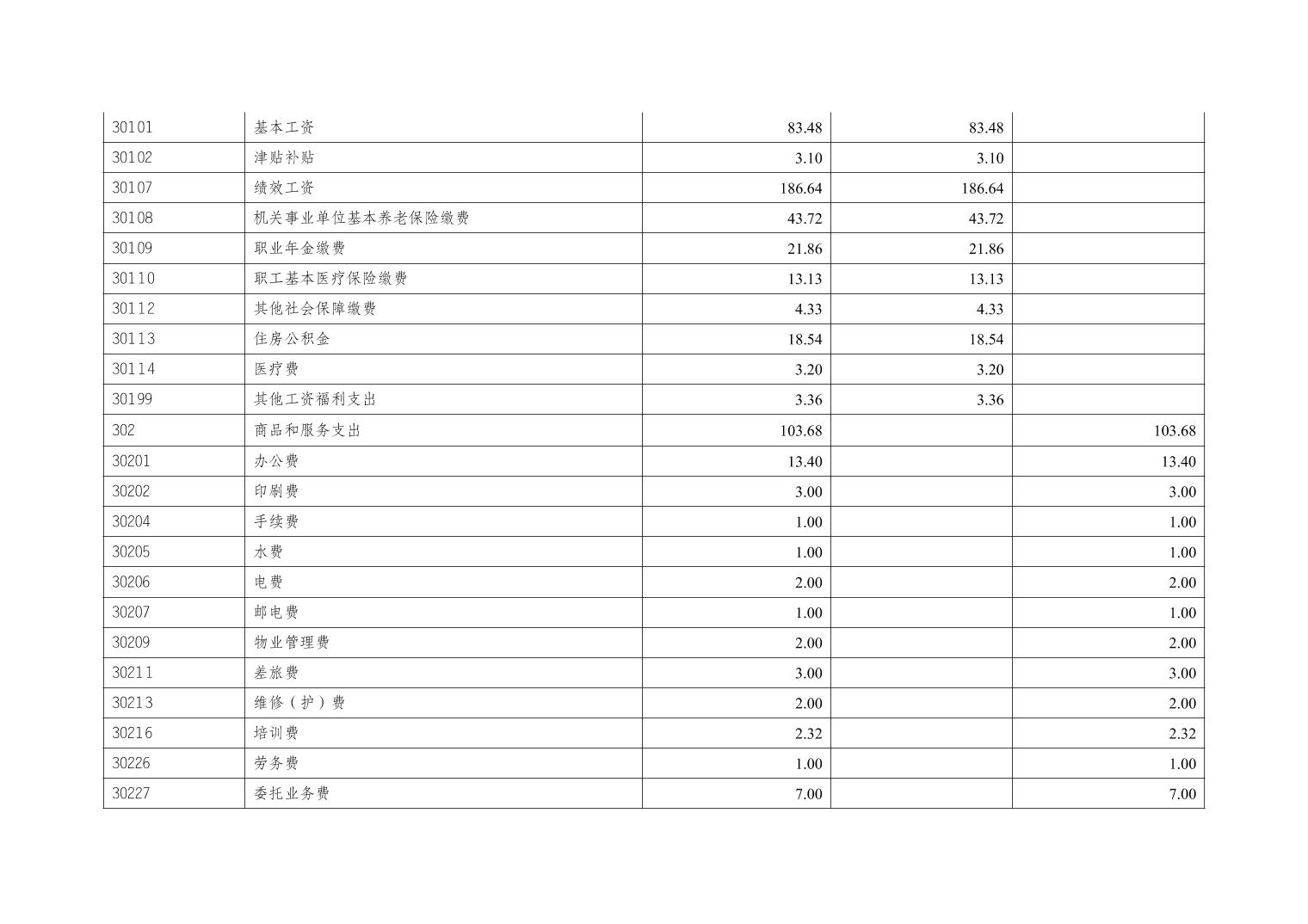 | 30101 | 基本工资 | 83.48 | 83.48 | |
|---|---|---|---|---|
| 30102 | 津贴补贴 | 3.10 | 3.10 | |
| 30107 | 绩效工资 | 186.64 | 186.64 | |
| 30108 | 机关事业单位基本养老保险缴费 | 43.72 | 43.72 | |
| 30109 | 职业年金缴费 | 21.86 | 21.86 | |
| 30110 | 职工基本医疗保险缴费 | 13.13 | 13.13 | |
| 30112 | 其他社会保障缴费 | 4.33 | 4.33 | |
| 30113 | 住房公积金 | 18.54 | 18.54 | |
| 30114 | 医疗费 | 3.20 | 3.20 | |
| 30199 | 其他工资福利支出 | 3.36 | 3.36 | |
| 302 | 商品和服务支出 | 103.68 | | 103.68 |
| 30201 | 办公费 | 13.40 | | 13.40 |
| 30202 | 印刷费 | 3.00 | | 3.00 |
| 30204 | 手续费 | 1.00 | | 1.00 |
| 30205 | 水费 | 1.00 | | 1.00 |
| 30206 | 电费 | 2.00 | | 2.00 |
| 30207 | 邮电费 | 1.00 | | 1.00 |
| 30209 | 物业管理费 | 2.00 | | 2.00 |
| 30211 | 差旅费 | 3.00 | | 3.00 |
| 30213 | 维修（护）费 | 2.00 | | 2.00 |
| 30216 | 培训费 | 2.32 | | 2.32 |
| 30226 | 劳务费 | 1.00 | | 1.00 |
| 30227 | 委托业务费 | 7.00 | | 7.00 |